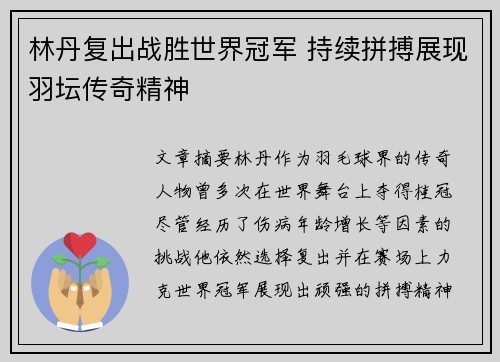 林丹复出战胜世界冠军 持续拼搏展现羽坛传奇精神

文章摘要林丹作为羽毛球界的传奇人物曾多次在世界舞台上夺得桂冠尽管经历了伤病年龄增长等因素的挑战他依然选择复出并在赛场上力克世界冠军展现出顽强的拼搏精神